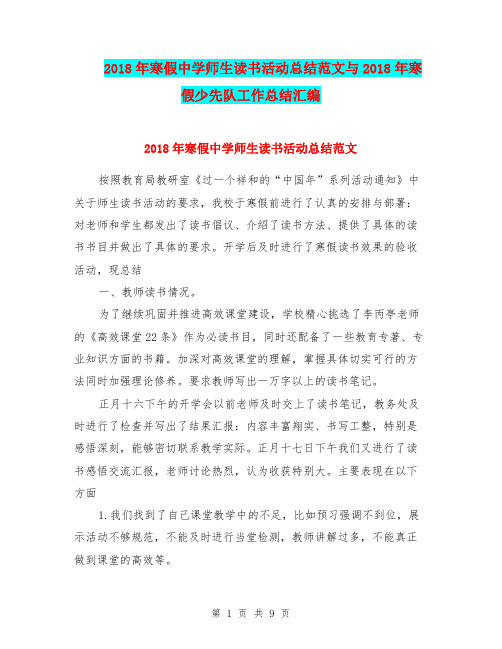 2018年寒假中学师生读书活动总结范文与2018年寒假少先队工作总结汇编

2018年寒假中学师生读书活动总结范文

按照教育局教研室《过一个祥和的“中国年”系列活动通知》中关于师生读书活动的要求，我校于寒假前进行了认真的安排与部署：对老师和学生都发出了读书倡议、介绍了读书方法、提供了具体的读书书目并做出了具体的要求。开学后及时进行了寒假读书效果的验收活动，现总结

一、教师读书情况。

为了继续巩固并推进高效课堂建设，学校精心挑选了李丙亭老师的《高效课堂22条》作为必读书目，同时还配备了一些教育专著、专业知识方面的书籍。加深对高效课堂的理解，掌握具体切实可行的方法同时加强理论修养。要求教师写出一万字以上的读书笔记。

正月十六下午的开学会以前老师及时交上了读书笔记，教务处及时进行了检查并写出了结果汇报：内容丰富翔实、书写工整，特别是感悟深刻，能够密切联系教学实际。正月十七日下午我们又进行了读书感悟交流汇报，老师讨论热烈，认为收获特别大。主要表现在以下方面

1.我们找到了自己课堂教学中的不足，比如预习强调不到位，展示活动不够规范，不能及时进行当堂检测，教师讲解过多，不能真正做到课堂的高效等。

第 1 页 共 9 页